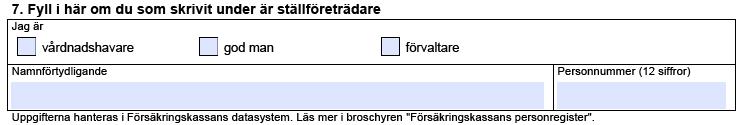 7. Fyll i här om du som skrivit under är ställföreträdare

Jag är

vårdnadshavare

god man

förvaltare

Namnförtydligande

Personnummer (12 siffror)

Uppgifterna hanteras i Försäkringskassans datasystem. Läs mer i broschyren "Försäkringskassans personregister".